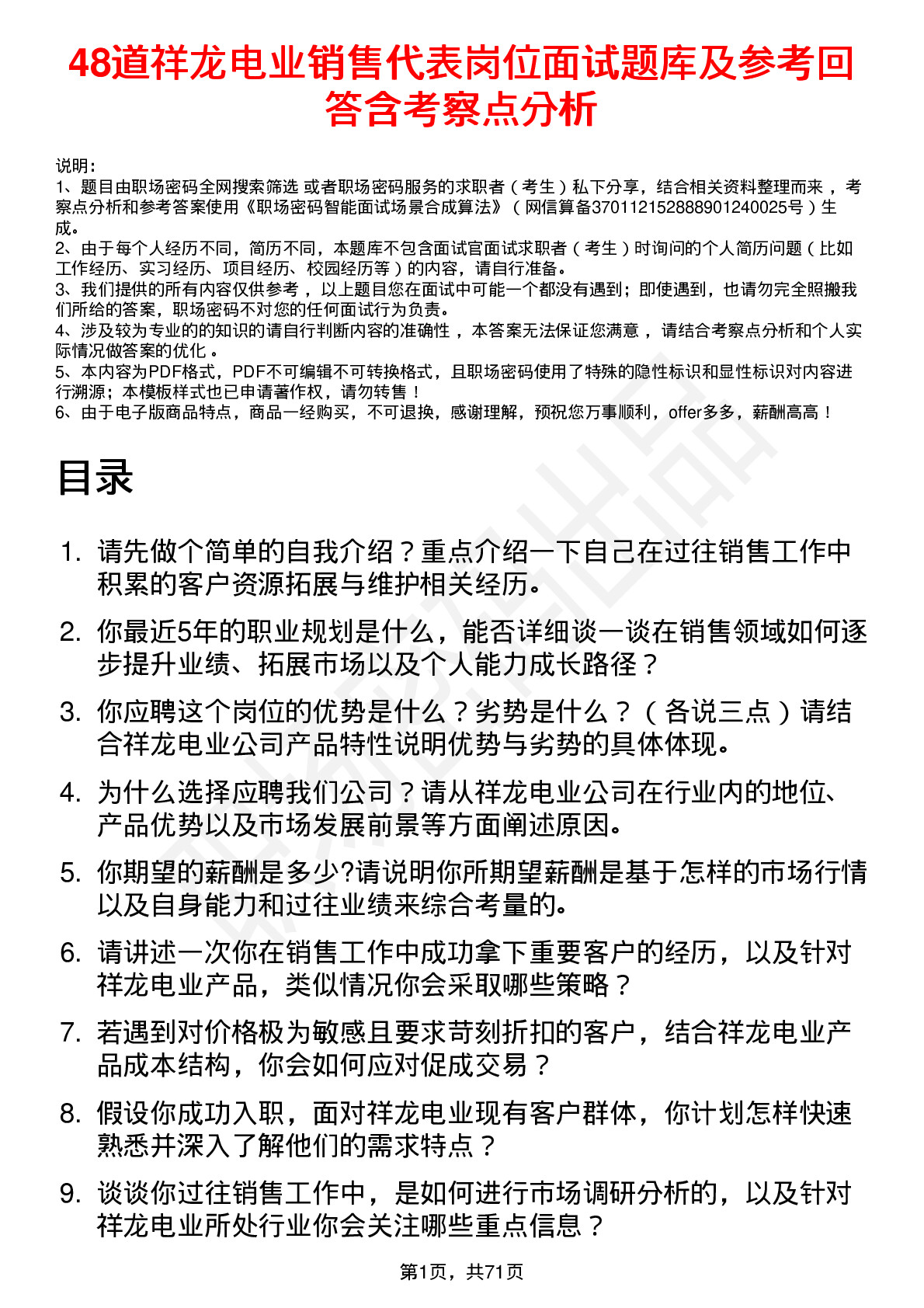 48道祥龙电业销售代表岗位面试题库及参考回答含考察点分析

说明：
1、题目由职场密码全网搜索筛选 或者职场密码服务的求职者（考生）私下分享，结合相关资料整理而来，考察点分析和参考答案使用《职场密码智能面试场景合成算法》（网信算备370112152888901240025号）生成。
2、由于每个人经历不同，简历不同，本题库不包含面试官面试求职者（考生）时询问的个人简历问题（比如工作经历、实习经历、项目经历、校园经历等）的内容，请自行准备。
3、我们提供的所有内容仅供参考，以上题目您在面试中可能一个都没有遇到；即使遇到，也请勿完全照搬我们所给的答案，职场密码不对您的任何面试行为负责。
4、涉及较为专业的的知识的请自行判断内容的准确性，本答案无法保证您满意，请结合考察点分析和个人实际情况做答案的优化。
5、本内容为PDF格式，PDF不可编辑不可转换格式，且职场密码使用了特殊的隐性标识和显性标识对内容进行溯源；本模板样式也已申请著作权，请勿转售！
6、由于电子版商品特点，商品一经购买，不可退换，感谢理解，预祝您万事顺利，offer多多，薪酬高高！

目录

1. 请先做个简单的自我介绍？重点介绍一下自己在过往销售工作中积累的客户资源拓展与维护相关经历。
2. 你最近5年的职业规划是什么，能否详细谈一谈在销售领域如何逐步提升业绩、拓展市场以及个人能力成长路径？
3. 你应聘这个岗位的优势是什么？劣势是什么？（各说三点）请结合祥龙电业公司产品特性说明优势与劣势的具体体现。
4. 为什么选择应聘我们公司？请从祥龙电业公司在行业内的地位、产品优势以及市场发展前景等方面阐述原因。
5. 你期望的薪酬是多少?请说明你所期望薪酬是基于怎样的市场行情以及自身能力和过往业绩来综合考量的。
6. 请讲述一次你在销售工作中成功拿下重要客户的经历，以及针对祥龙电业产品，类似情况你会采取哪些策略？
7. 若遇到对价格极为敏感且要求苛刻折扣的客户，结合祥龙电业产品成本结构，你会如何应对促成交易？
8. 假设你成功入职，面对祥龙电业现有客户群体，你计划怎样快速熟悉并深入了解他们的需求特点？
9. 谈谈你过往销售工作中，是如何进行市场调研分析的，以及针对祥龙电业所处行业你会关注哪些重点信息？

第1页，共71页